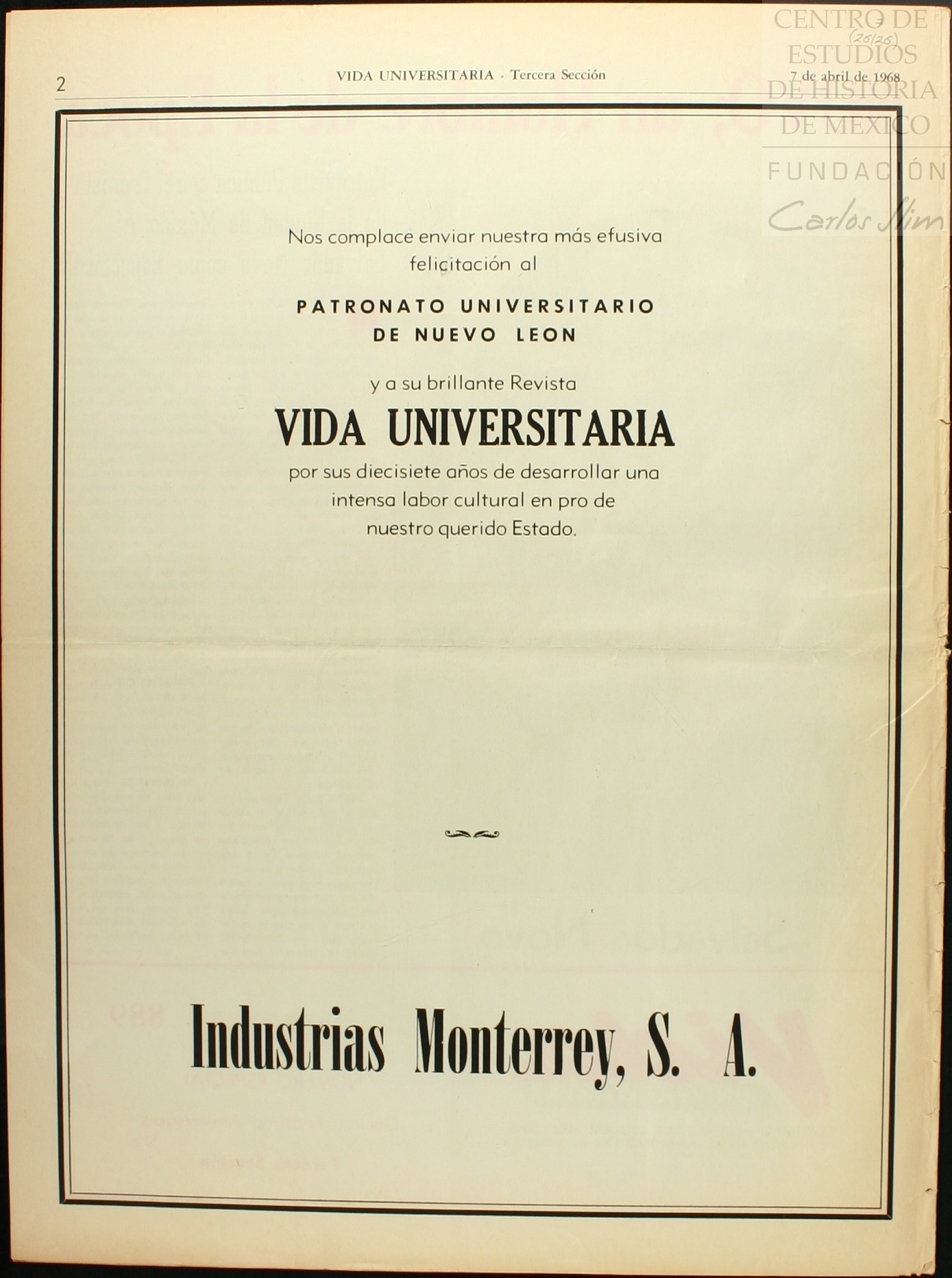 CENTRO DE ESTUDIOS DE HISTORIA DE MEXICO
FUNDACIÓN Carlos Slim

(26/26)

2 VIDA UNIVERSITARIA - Tercera Sección 7 de abril de 1968

Nos complace enviar nuestra más efusiva felicitación al

PATRONATO UNIVERSITARIO DE NUEVO LEON

y a su brillante Revista

VIDA UNIVERSITARIA

por sus diecisiete años de desarrollar una intensa labor cultural en pro de nuestro querido Estado.

Industrias Monterrey, S. A.